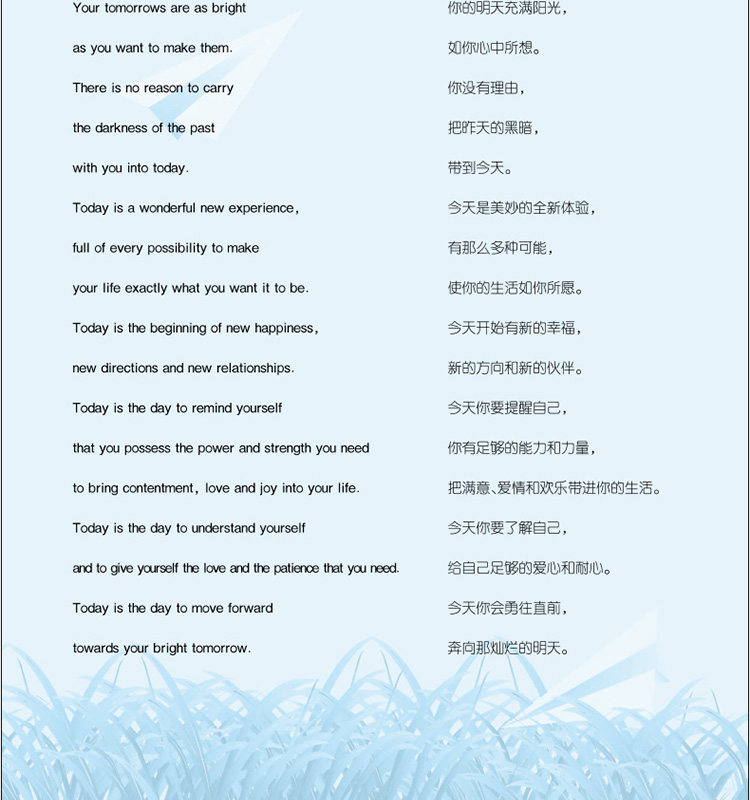 Your tomorrows are as bright
as you want to make them.
There is no reason to carry
the darkness of the past
with you into today.
Today is a wonderful new experience,
full of every possibility to make
your life exactly what you want it to be.
Today is the beginning of new happiness,
new directions and new relationships.
Today is the day to remind yourself
that you possess the power and strength you need
to bring contentment, love and joy into your life.
Today is the day to understand yourself
and to give yourself the love and the patience that you need.
Today is the day to move forward
towards your bright tomorrow.

你的明天充满阳光，
如你心中所想。
你没有理由，
把昨天的黑暗，
带到今天。
今天是美妙的全新体验，
有那么多种可能，
使你的生活如你所愿。
今天开始有新的幸福，
新的方向和新的伙伴。
今天你要提醒自己，
你有足够的能力和力量，
把满意、爱情和欢乐带进你的生活。
今天你要了解自己，
给自己足够的爱心和耐心。
今天你会勇往直前，
奔向那灿烂的明天。